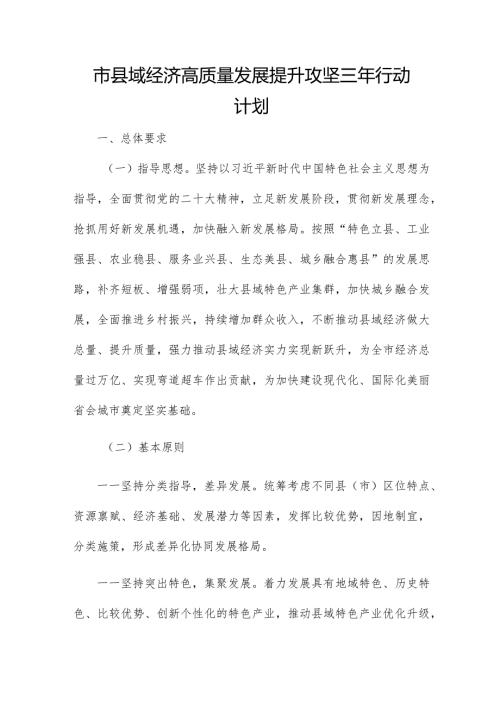 市县域经济高质量发展提升攻坚三年行动计划

一、总体要求

（一）指导思想。坚持以习近平新时代中国特色社会主义思想为指导，全面贯彻党的二十大精神，立足新发展阶段，贯彻新发展理念，抢抓用好新发展机遇，加快融入新发展格局。按照“特色立县、工业强县、农业稳县、服务业兴县、生态美县、城乡融合惠县”的发展思路，补齐短板、增强弱项，壮大县域特色产业集群，加快城乡融合发展，全面推进乡村振兴，持续增加群众收入，不断推动县域经济做大总量、提升质量，强力推动县域经济实力实现新跃升，为全市经济总量过万亿、实现弯道超车作出贡献，为加快建设现代化、国际化美丽省会城市奠定坚实基础。

（二）基本原则

——坚持分类指导，差异发展。统筹考虑不同县（市）区位特点、资源禀赋、经济基础、发展潜力等因素，发挥比较优势，因地制宜，分类施策，形成差异化协同发展格局。

——坚持突出特色，集聚发展。着力发展具有地域特色、历史特色、比较优势、创新个性化的特色产业，推动县域特色产业优化升级，